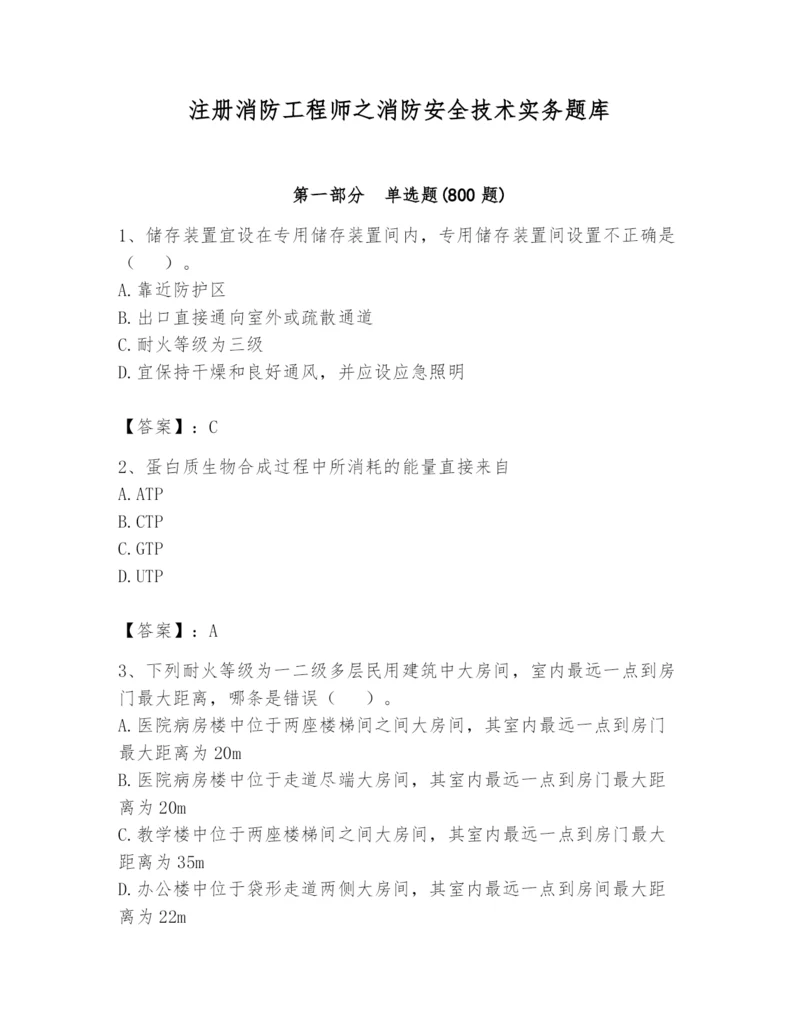 注册消防工程师之消防安全技术实务题库

第一部分　单选题(800 题)

1、储存装置宜设在专用储存装置间内，专用储存装置间设置不正确是（　）。
A.靠近防护区
B.出口直接通向室外或疏散通道
C.耐火等级为三级
D.宜保持干燥和良好通风，并应设应急照明

【答案】：C

2、蛋白质生物合成过程中所消耗的能量直接来自
A.ATP
B.CTP
C.GTP
D.UTP

【答案】：A

3、下列耐火等级为一二级多层民用建筑中大房间，室内最远一点到房门最大距离，哪条是错误（　）。
A.医院病房楼中位于两座楼梯间之间大房间，其室内最远一点到房门最大距离为 20m
B.医院病房楼中位于走道尽端大房间，其室内最远一点到房门最大距离为 20m
C.教学楼中位于两座楼梯间之间大房间，其室内最远一点到房门最大距离为 35m
D.办公楼中位于袋形走道两侧大房间，其室内最远一点到房间最大距离为 22m